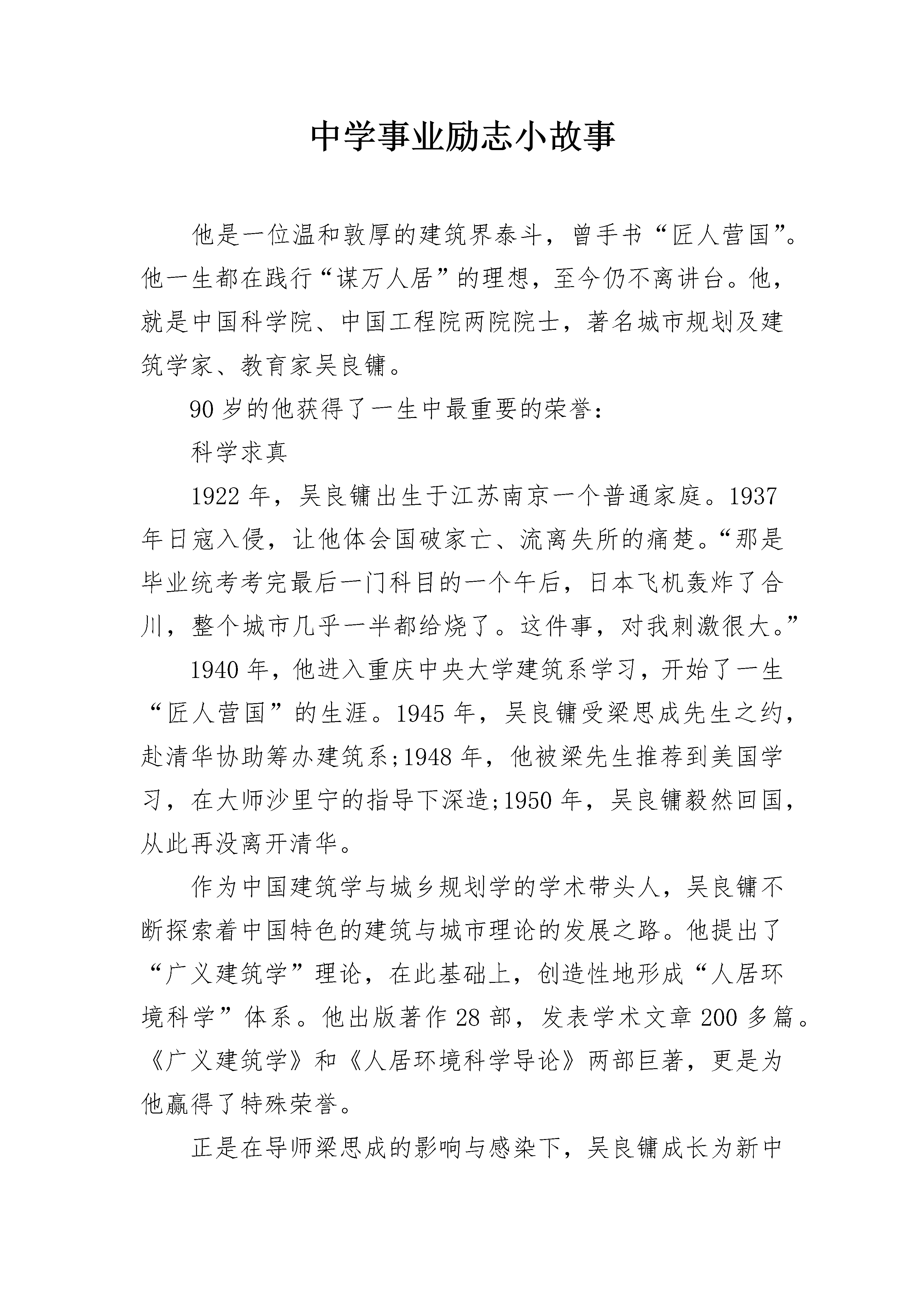 中学事业励志小故事

他是一位温和敦厚的建筑界泰斗，曾手书“匠人营国”。他一生都在践行“谋万人居”的理想，至今仍不离讲台。他，就是中国科学院、中国工程院两院院士，著名城市规划及建筑学家、教育家吴良镛。

90岁的他获得了一生中最重要的荣誉：

科学求真

1922年，吴良镛出生于江苏南京一个普通家庭。1937年日寇入侵，让他体会国破家亡、流离失所的痛楚。“那是毕业统考考完最后一门科目的一个午后，日本飞机轰炸了合川，整个城市几乎一半都给烧了。这件事，对我刺激很大。”

1940年，他进入重庆中央大学建筑系学习，开始了一生“匠人营国”的生涯。1945年，吴良镛受梁思成先生之约，赴清华协助筹办建筑系;1948年，他被梁先生推荐到美国学习，在大师沙里宁的指导下深造;1950年，吴良镛毅然回国，从此再没离开清华。

作为中国建筑学与城乡规划学的学术带头人，吴良镛不断探索着中国特色的建筑与城市理论的发展之路。他提出了“广义建筑学”理论，在此基础上，创造性地形成“人居环境科学”体系。他出版著作28部，发表学术文章200多篇。《广义建筑学》和《人居环境科学导论》两部巨著，更是为他赢得了特殊荣誉。

正是在导师梁思成的影响与感染下，吴良镛成长为新中